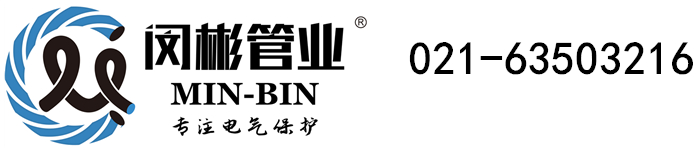 闵彬管业®
MIN-BIN
专注电气保护

021-63503216